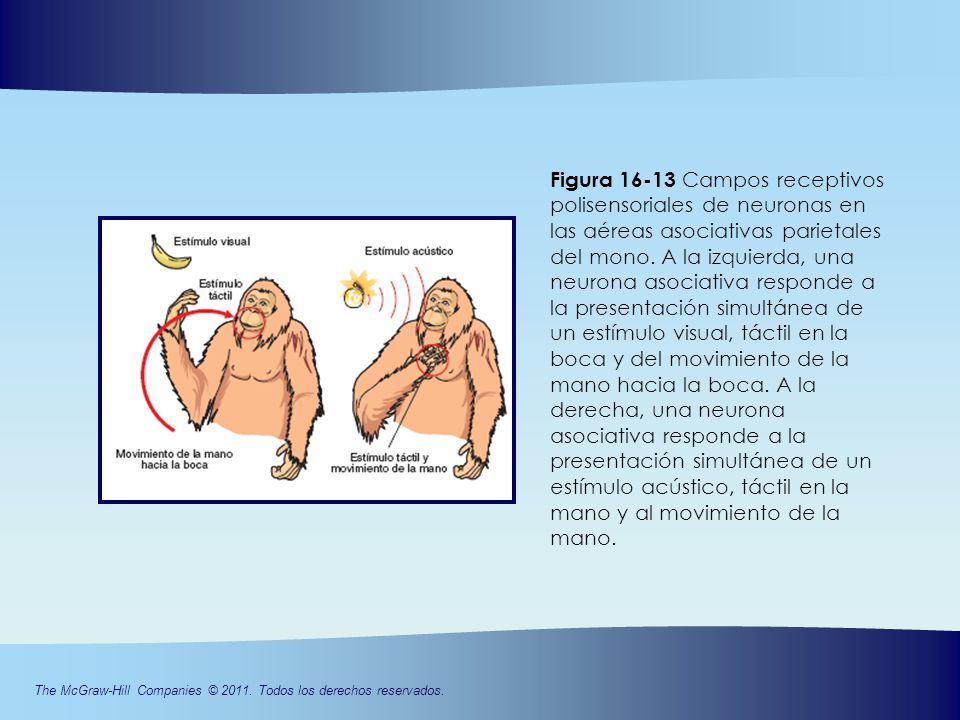 Estímulo visual

Estímulo táctil

Movimiento de la mano hacia la boca

Estímulo acústico

Estímulo táctil y movimiento de la mano

**Figura 16-13** Campos receptivos polisensoriales de neuronas en las aéreas asociativas parietales del mono. A la izquierda, una neurona asociativa responde a la presentación simultánea de un estímulo visual, táctil en la boca y del movimiento de la mano hacia la boca. A la derecha, una neurona asociativa responde a la presentación simultánea de un estímulo acústico, táctil en la mano y al movimiento de la mano.

The McGraw-Hill Companies © 2011. Todos los derechos reservados.